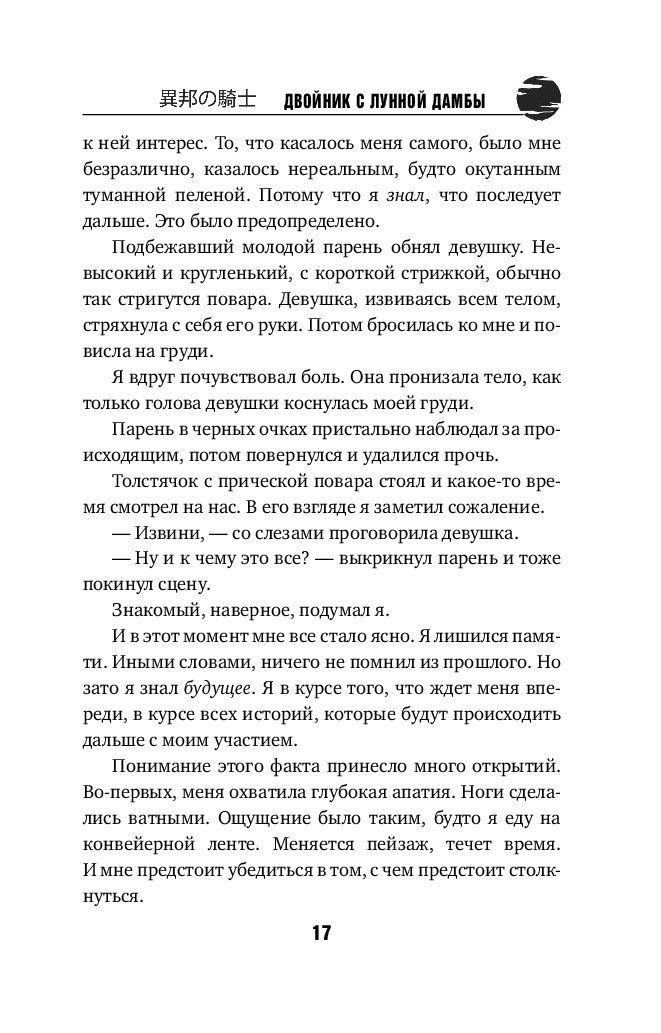 異邦の騎士 ДВОЙНИК С ЛУННОЙ ДАМБЫ

к ней интерес. То, что касалось меня самого, было мне безразлично, казалось нереальным, будто окутанным туманной пеленой. Потому что я знал, что последует дальше. Это было предопределено.

Подбежавший молодой парень обнял девушку. Невысокий и кругленький, с короткой стрижкой, обычно так стригутся повара. Девушка, извиваясь всем телом, стряхнула с себя его руки. Потом бросилась ко мне и повисла на груди.

Я вдруг почувствовал боль. Она пронизала тело, как только голова девушки коснулась моей груди.

Парень в черных очках пристально наблюдал за происходящим, потом повернулся и удалился прочь.

Толстячок с прической повара стоял и какое-то время смотрел на нас. В его взгляде я заметил сожаление.

— Извини, — со слезами проговорила девушка.

— Ну и к чему это все? — выкрикнул парень и тоже покинул сцену.

Знакомый, наверное, подумал я.

И в этот момент мне все стало ясно. Я лишился памяти. Иными словами, ничего не помнил из прошлого. Но зато я знал будущее. Я в курсе того, что ждет меня впереди, в курсе всех историй, которые будут происходить дальше с моим участием.

Понимание этого факта принесло много открытий. Во-первых, меня охватила глубокая апатия. Ноги сделались ватными. Ощущение было таким, будто я еду на конвейерной ленте. Меняется пейзаж, течет время. И мне предстоит убедиться в том, с чем предстоит столкнуться.

17